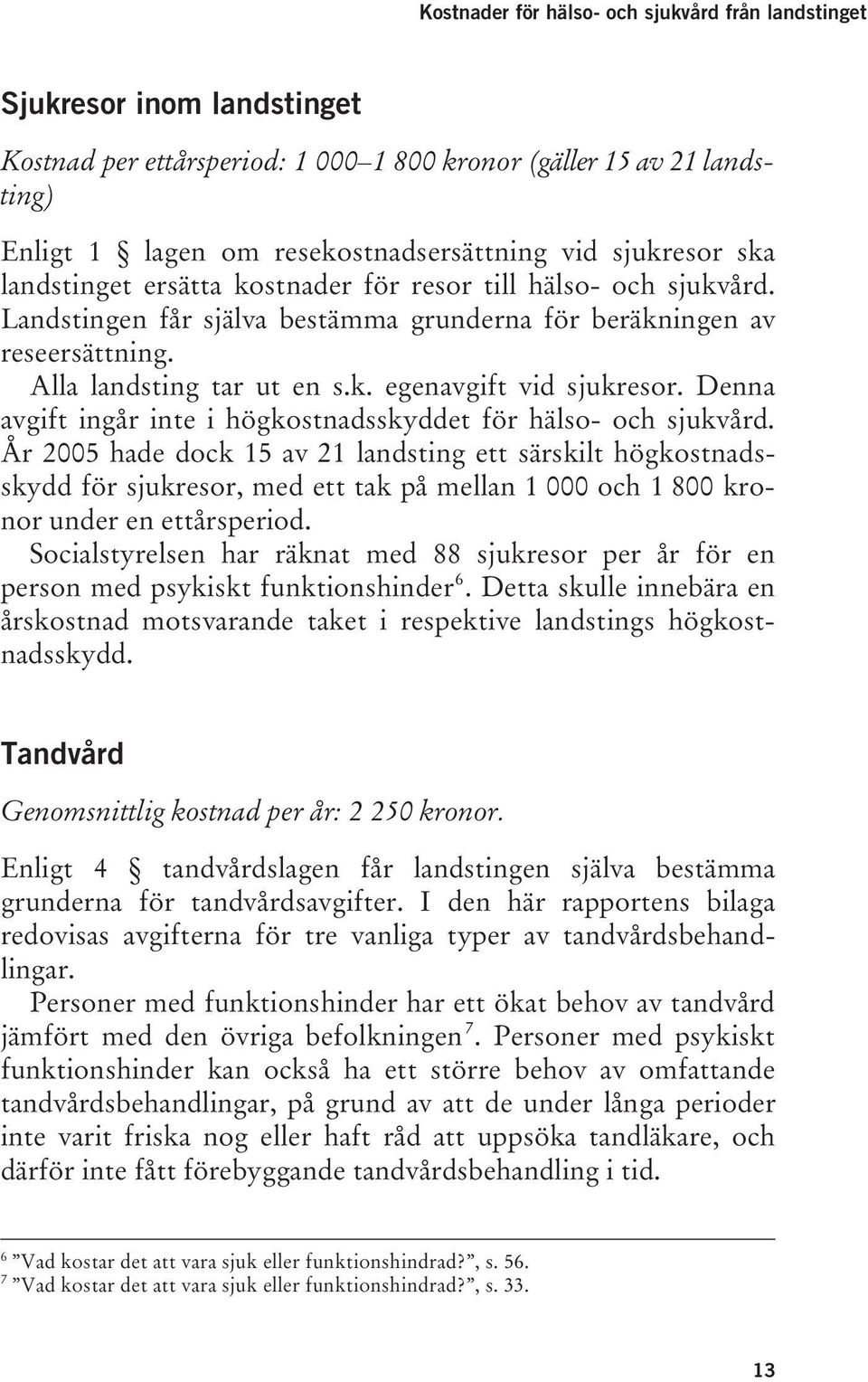 Kostnader för hälso- och sjukvård från landstinget

Sjukresor inom landstinget

Kostnad per ettårsperiod: 1 000–1 800 kronor (gäller 15 av 21 landsting)

Enligt 1 § lagen om resekostnadsersättning vid sjukresor ska landstinget ersätta kostnader för resor till hälso- och sjukvård. Landstingen får själva bestämma grunderna för beräkningen av reseersättning.

Alla landsting tar ut en s.k. egenavgift vid sjukresor. Denna avgift ingår inte i högkostnadsskyddet för hälso- och sjukvård. År 2005 hade dock 15 av 21 landsting ett särskilt högkostnadsskydd för sjukresor, med ett tak på mellan 1 000 och 1 800 kronor under en ettårsperiod.

Socialstyrelsen har räknat med 88 sjukresor per år för en person med psykiskt funktionshinder$^6$. Detta skulle innebära en årskostnad motsvarande taket i respektive landstings högkostnadsskydd.

Tandvård

Genomsnittlig kostnad per år: 2 250 kronor.

Enligt 4 § tandvårdslagen får landstingen själva bestämma grunderna för tandvårdsavgifter. I den här rapportens bilaga redovisas avgifterna för tre vanliga typer av tandvårdsbehandlingar.

Personer med funktionshinder har ett ökat behov av tandvård jämfört med den övriga befolkningen$^7$. Personer med psykiskt funktionshinder kan också ha ett större behov av omfattande tandvårdsbehandlingar, på grund av att de under långa perioder inte varit friska nog eller haft råd att uppsöka tandläkare, och därför inte fått förebyggande tandvårdsbehandling i tid.

$^6$ ”Vad kostar det att vara sjuk eller funktionshindrad?”, s. 56.
$^7$ ”Vad kostar det att vara sjuk eller funktionshindrad?”, s. 33.

13